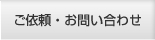 ご依頼・お問い合わせ